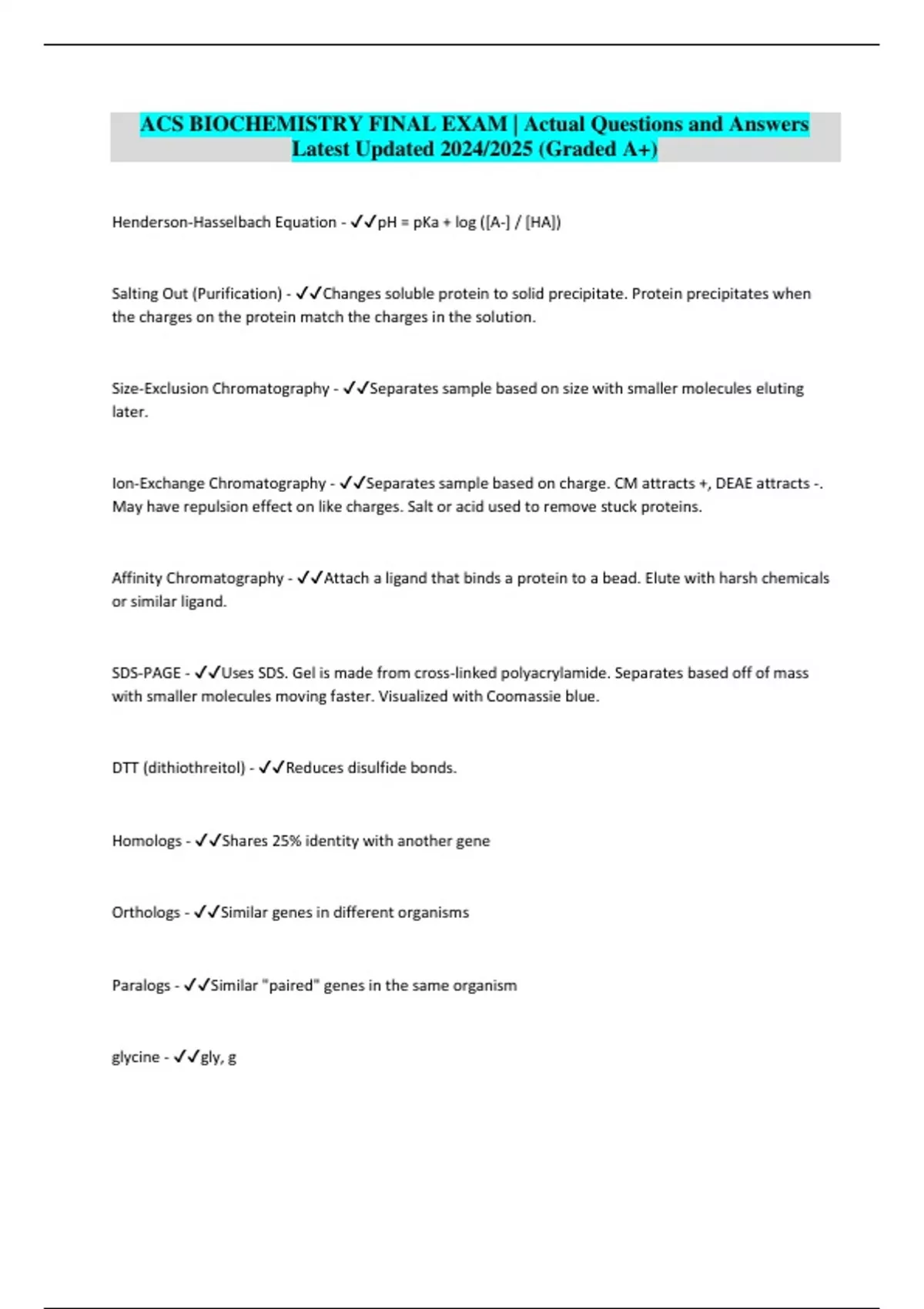 ACS BIOCHEMISTRY FINAL EXAM | Actual Questions and Answers Latest Updated 2024/2025 (Graded A+)

Henderson-Hasselbach Equation - ✓✓pH = pKa + log ([A-] / [HA])

Salting Out (Purification) - ✓✓Changes soluble protein to solid precipitate. Protein precipitates when the charges on the protein match the charges in the solution.

Size-Exclusion Chromatography - ✓✓Separates sample based on size with smaller molecules eluting later.

Ion-Exchange Chromatography - ✓✓Separates sample based on charge. CM attracts +, DEAE attracts -. May have repulsion effect on like charges. Salt or acid used to remove stuck proteins.

Affinity Chromatography - ✓✓Attach a ligand that binds a protein to a bead. Elute with harsh chemicals or similar ligand.

SDS-PAGE - ✓✓Uses SDS. Gel is made from cross-linked polyacrylamide. Separates based off of mass with smaller molecules moving faster. Visualized with Coomassie blue.

DTT (dithiothreitol) - ✓✓Reduces disulfide bonds.

Homologs - ✓✓Shares 25% identity with another gene

Orthologs - ✓✓Similar genes in different organisms

Paralogs - ✓✓Similar "paired" genes in the same organism

glycine - ✓✓gly, g